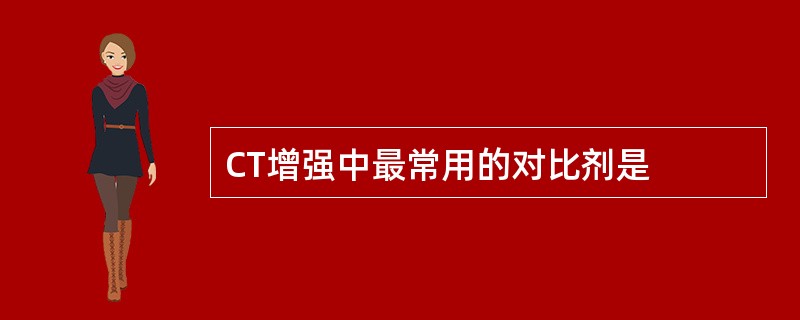 CT增强中最常用的对比剂是